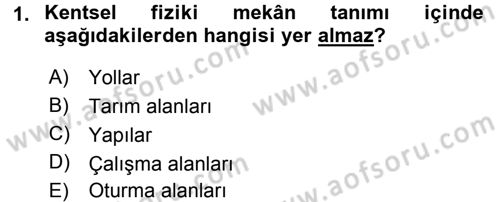 1. Kentsel fiziki mekân tanımı içinde aşağıdakilerden hangisi yer almaz?

A) Yollar
B) Tarım alanları
C) Yapılar
D) Çalışma alanları
E) Oturma alanları

www.aofsoru.com
www.aofsoru.com
www.aofsoru.com
www.aofsoru.com